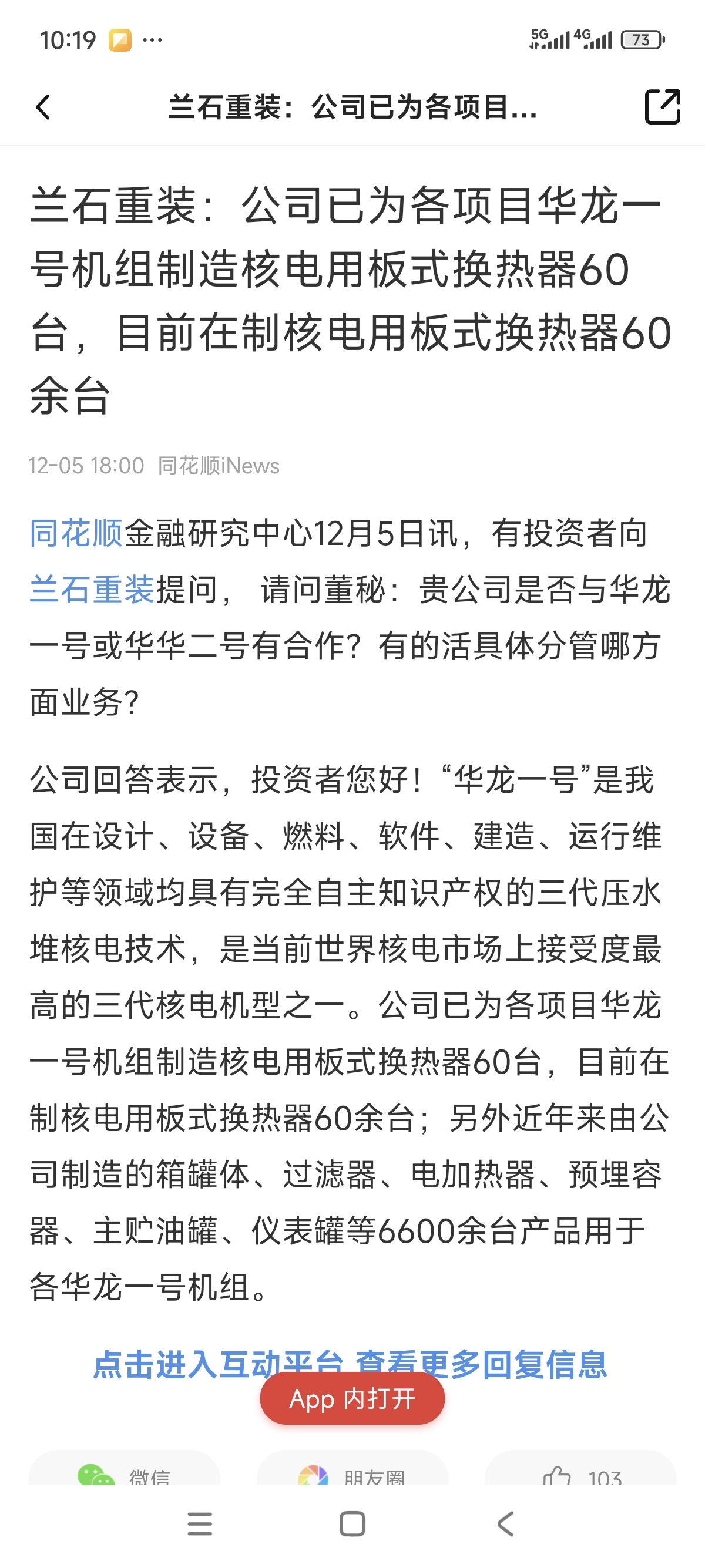 10:19 ···

5G 4G 73

兰石重装：公司已为各项目...

兰石重装：公司已为各项目华龙一号机组制造核电用板式换热器60台，目前在制核电用板式换热器60余台

12-05 18:00 同花顺iNews

同花顺金融研究中心12月5日讯，有投资者向兰石重装提问， 请问董秘：贵公司是否与华龙一号或华华二号有合作？有的活具体分管哪方面业务？

公司回答表示，投资者您好！“华龙一号”是我国在设计、设备、燃料、软件、建造、运行维护等领域均具有完全自主知识产权的三代压水堆核电技术，是当前世界核电市场上接受度最高的三代核电机型之一。公司已为各项目华龙一号机组制造核电用板式换热器60台，目前在制核电用板式换热器60余台；另外近年来由公司制造的箱罐体、过滤器、电加热器、预埋容器、主贮油罐、仪表罐等6600余台产品用于各华龙一号机组。

点击进入互动平台 查看更多回复信息

App 内打开

微信

朋友圈

103